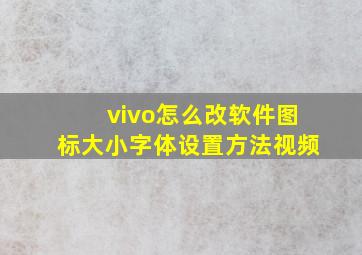 vivo怎么改软件图标大小字体设置方法视频